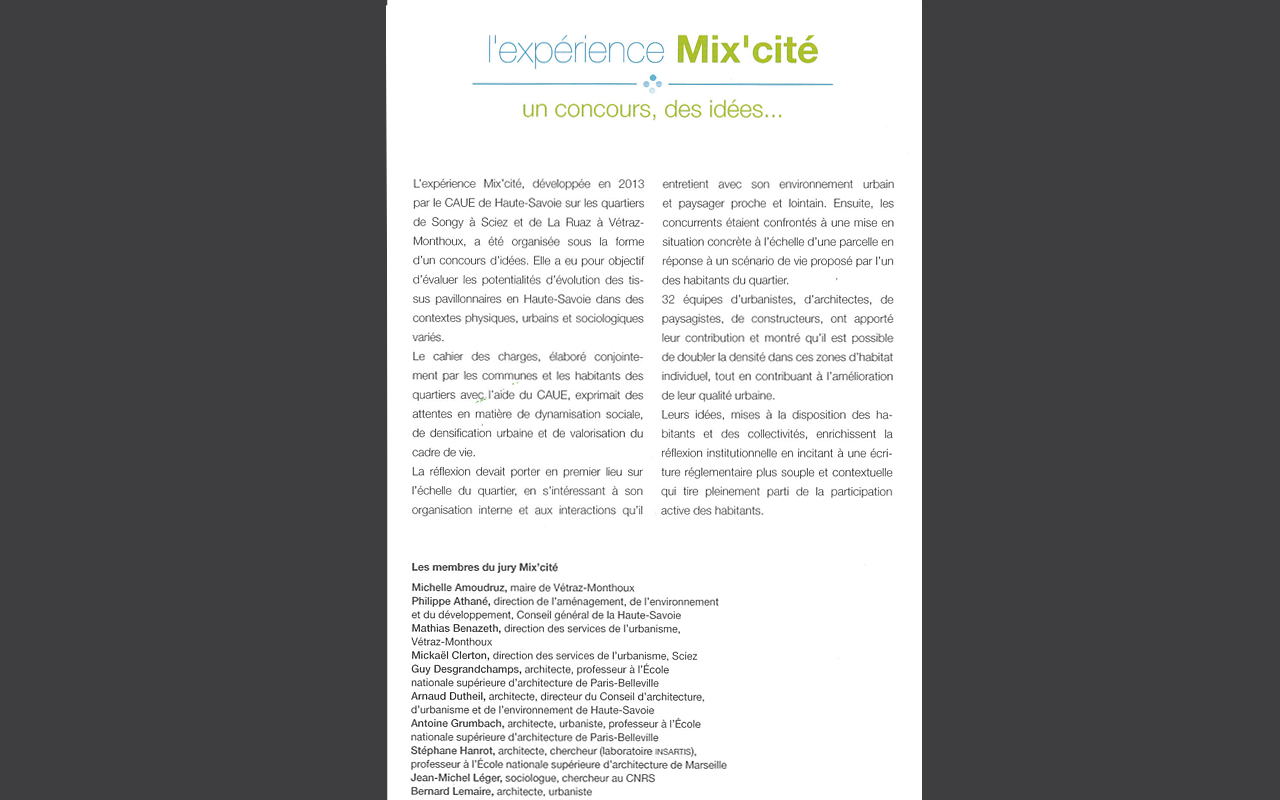 l'expérience Mix'cité

un concours, des idées...

L'expérience Mix'cité, développée en 2013 par le CAUE de Haute-Savoie sur les quartiers de Songy à Sciez et de La Ruaz à Vétraz-Monthoux, a été organisée sous la forme d'un concours d'idées. Elle a eu pour objectif d'évaluer les potentialités d'évolution des tissus pavillonnaires en Haute-Savoie dans des contextes physiques, urbains et sociologiques variés.

Le cahier des charges, élaboré conjointement par les communes et les habitants des quartiers avec l'aide du CAUE, exprimait des attentes en matière de dynamisation sociale, de densification urbaine et de valorisation du cadre de vie.

La réflexion devait porter en premier lieu sur l'échelle du quartier, en s'intéressant à son organisation interne et aux interactions qu'il entretient avec son environnement urbain et paysager proche et lointain. Ensuite, les concurrents étaient confrontés à une mise en situation concrète à l'échelle d'une parcelle en réponse à un scénario de vie proposé par l'un des habitants du quartier.

32 équipes d'urbanistes, d'architectes, de paysagistes, de constructeurs, ont apporté leur contribution et montré qu'il est possible de doubler la densité dans ces zones d'habitat individuel, tout en contribuant à l'amélioration de leur qualité urbaine.

Leurs idées, mises à la disposition des habitants et des collectivités, enrichissent la réflexion institutionnelle en incitant à une écriture réglementaire plus souple et contextuelle qui tire pleinement parti de la participation active des habitants.

Les membres du jury Mix'cité

Michelle Amoudruz, maire de Vétraz-Monthoux
Philippe Athané, direction de l'aménagement, de l'environnement et du développement, Conseil général de la Haute-Savoie
Mathias Benazeth, direction des services de l'urbanisme, Vétraz-Monthoux
Mickaël Clerton, direction des services de l'urbanisme, Sciez
Guy Desgrandchamps, architecte, professeur à l'École nationale supérieure d'architecture de Paris-Belleville
Arnaud Dutheil, architecte, directeur du Conseil d'architecture, d'urbanisme et de l'environnement de Haute-Savoie
Antoine Grumbach, architecte, urbaniste, professeur à l'École nationale supérieure d'architecture de Paris-Belleville
Stéphane Hanrot, architecte, chercheur (laboratoire INSARTIS), professeur à l'École nationale supérieure d'architecture de Marseille
Jean-Michel Léger, sociologue, chercheur au CNRS
Bernard Lemaire, architecte, urbaniste